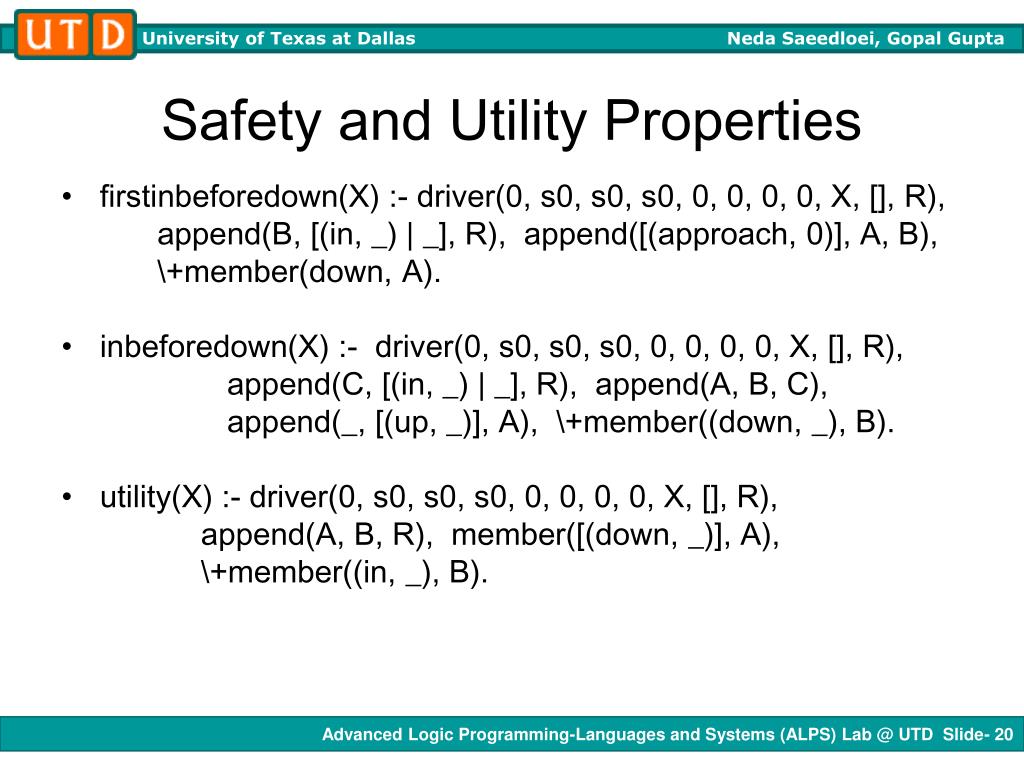 UTD University of Texas at Dallas Neda Saeedloei, Gopal Gupta

Safety and Utility Properties

• firstinbeforedown(X) :- driver(0, s0, s0, s0, 0, 0, 0, 0, X, [], R), append(B, [(in, _) | _], R), append([(approach, 0)], A, B), \+member(down, A).

• inbeforedown(X) :- driver(0, s0, s0, s0, 0, 0, 0, 0, X, [], R), append(C, [(in, _) | _], R), append(A, B, C), append(_, [(up, _)], A), \+member((down, _), B).

• utility(X) :- driver(0, s0, s0, s0, 0, 0, 0, 0, X, [], R), append(A, B, R), member([(down, _)], A), \+member((in, _), B).

Advanced Logic Programming-Languages and Systems (ALPS) Lab @ UTD Slide- 20